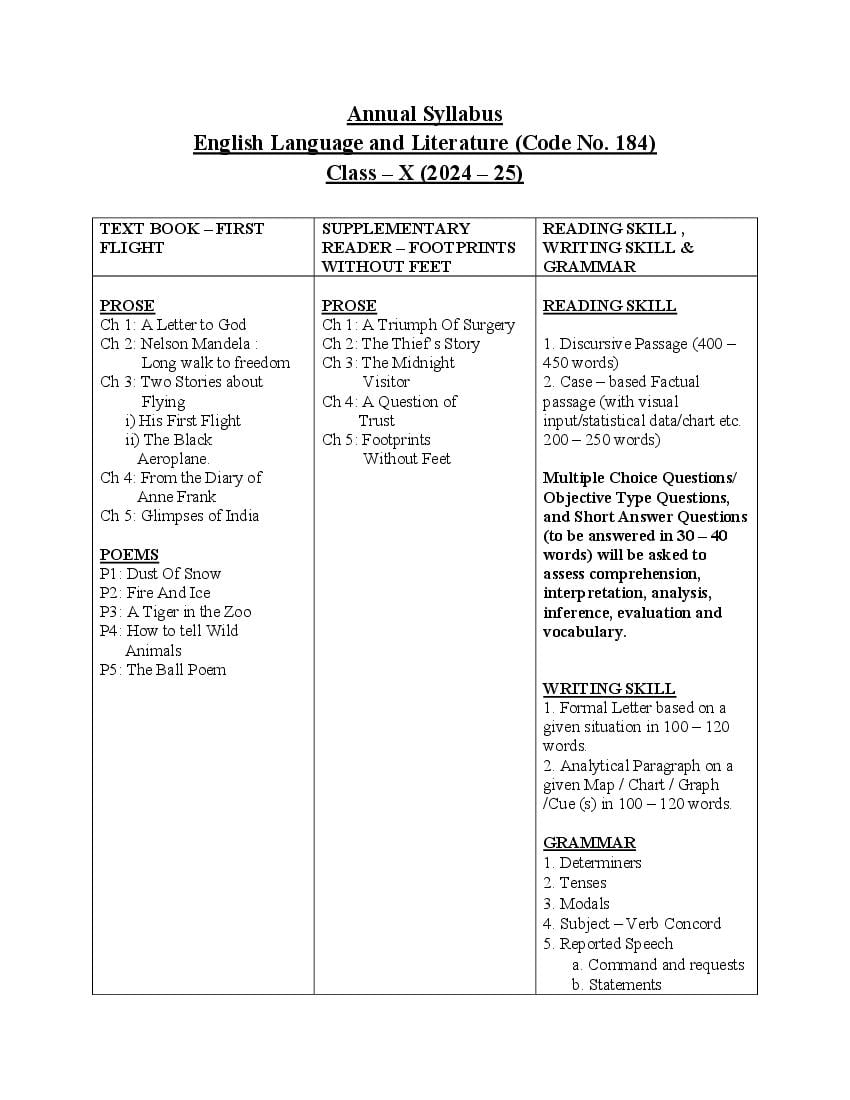 Annual Syllabus
English Language and Literature (Code No. 184)
Class – X (2024 – 25)

| TEXT BOOK – FIRST FLIGHT | SUPPLEMENTARY READER – FOOTPRINTS WITHOUT FEET | READING SKILL , WRITING SKILL & GRAMMAR |
|---|---|---|
| PROSE<br>Ch 1: A Letter to God<br>Ch 2: Nelson Mandela : Long walk to freedom<br>Ch 3: Two Stories about Flying<br>i) His First Flight<br>ii) The Black Aeroplane.<br>Ch 4: From the Diary of Anne Frank<br>Ch 5: Glimpses of India<br><br>POEMS<br>P1: Dust Of Snow<br>P2: Fire And Ice<br>P3: A Tiger in the Zoo<br>P4: How to tell Wild Animals<br>P5: The Ball Poem | PROSE<br>Ch 1: A Triumph Of Surgery<br>Ch 2: The Thief's Story<br>Ch 3: The Midnight Visitor<br>Ch 4: A Question of Trust<br>Ch 5: Footprints Without Feet | READING SKILL<br><br>1. Discursive Passage (400 – 450 words)<br>2. Case – based Factual passage (with visual input/statistical data/chart etc. 200 – 250 words)<br><br>Multiple Choice Questions/ Objective Type Questions, and Short Answer Questions (to be answered in 30 – 40 words) will be asked to assess comprehension, interpretation, analysis, inference, evaluation and vocabulary.<br><br>WRITING SKILL<br>1. Formal Letter based on a given situation in 100 – 120 words.<br>2. Analytical Paragraph on a given Map / Chart / Graph /Cue (s) in 100 – 120 words.<br><br>GRAMMAR<br>1. Determiners<br>2. Tenses<br>3. Modals<br>4. Subject – Verb Concord<br>5. Reported Speech<br>a. Command and requests<br>b. Statements |